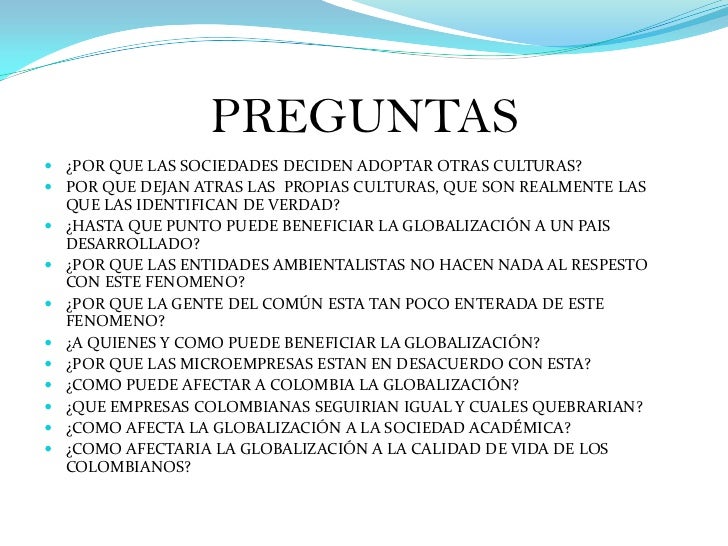 PREGUNTAS

- ¿POR QUE LAS SOCIEDADES DECIDEN ADOPTAR OTRAS CULTURAS?
- POR QUE DEJAN ATRAS LAS PROPIAS CULTURAS, QUE SON REALMENTE LAS QUE LAS IDENTIFICAN DE VERDAD?
- ¿HASTA QUE PUNTO PUEDE BENEFICIAR LA GLOBALIZACIÓN A UN PAIS DESARROLLADO?
- ¿POR QUE LAS ENTIDADES AMBIENTALISTAS NO HACEN NADA AL RESPESTO CON ESTE FENOMENO?
- ¿POR QUE LA GENTE DEL COMÚN ESTA TAN POCO ENTERADA DE ESTE FENOMENO?
- ¿A QUIENES Y COMO PUEDE BENEFICIAR LA GLOBALIZACIÓN?
- ¿POR QUE LAS MICROEMPRESAS ESTAN EN DESACUERDO CON ESTA?
- ¿COMO PUEDE AFECTAR A COLOMBIA LA GLOBALIZACIÓN?
- ¿QUE EMPRESAS COLOMBIANAS SEGUIRIAN IGUAL Y CUALES QUEBRARIAN?
- ¿COMO AFECTA LA GLOBALIZACIÓN A LA SOCIEDAD ACADÉMICA?
- ¿COMO AFECTARIA LA GLOBALIZACIÓN A LA CALIDAD DE VIDA DE LOS COLOMBIANOS?